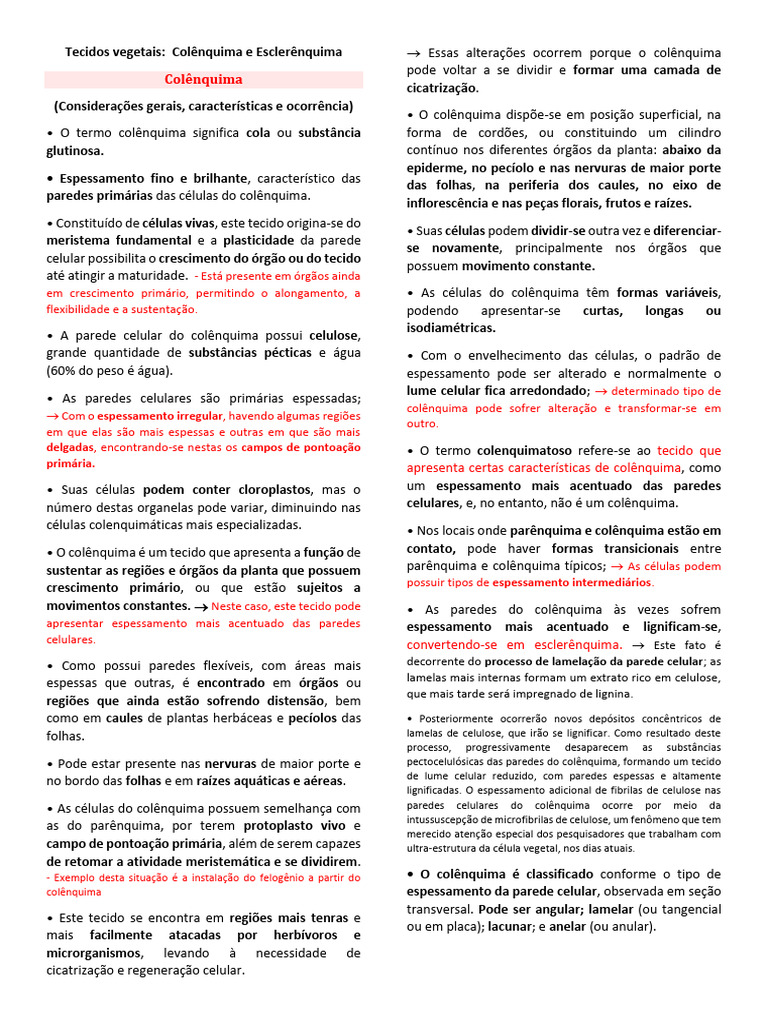 Tecidos vegetais: Colênquima e Esclerênquima

Colênquima

(Considerações gerais, características e ocorrência)

• O termo colênquima significa cola ou substância glutinosa.

• Espessamento fino e brilhante, característico das paredes primárias das células do colênquima.

• Constituído de células vivas, este tecido origina-se do meristema fundamental e a plasticidade da parede celular possibilita o crescimento do órgão ou do tecido até atingir a maturidade. - Está presente em órgãos ainda em crescimento primário, permitindo o alongamento, a flexibilidade e a sustentação.

• A parede celular do colênquima possui celulose, grande quantidade de substâncias pécticas e água (60% do peso é água).

• As paredes celulares são primárias espessadas; → Com o espessamento irregular, havendo algumas regiões em que elas são mais espessas e outras em que são mais delgadas, encontrando-se nestas os campos de pontoação primária.

• Suas células podem conter cloroplastos, mas o número destas organelas pode variar, diminuindo nas células colenquimáticas mais especializadas.

• O colênquima é um tecido que apresenta a função de sustentar as regiões e órgãos da planta que possuem crescimento primário, ou que estão sujeitos a movimentos constantes. → Neste caso, este tecido pode apresentar espessamento mais acentuado das paredes celulares.

• Como possui paredes flexíveis, com áreas mais espessas que outras, é encontrado em órgãos ou regiões que ainda estão sofrendo distensão, bem como em caules de plantas herbáceas e pecíolos das folhas.

• Pode estar presente nas nervuras de maior porte e no bordo das folhas e em raízes aquáticas e aéreas.

• As células do colênquima possuem semelhança com as do parênquima, por terem protoplasto vivo e campo de pontoação primária, além de serem capazes de retomar a atividade meristemática e se dividirem.
- Exemplo desta situação é a instalação do felogênio a partir do colênquima

• Este tecido se encontra em regiões mais tenras e mais facilmente atacadas por herbívoros e microrganismos, levando à necessidade de cicatrização e regeneração celular.

→ Essas alterações ocorrem porque o colênquima pode voltar a se dividir e formar uma camada de cicatrização.

• O colênquima dispõe-se em posição superficial, na forma de cordões, ou constituindo um cilindro contínuo nos diferentes órgãos da planta: abaixo da epiderme, no pecíolo e nas nervuras de maior porte das folhas, na periferia dos caules, no eixo de inflorescência e nas peças florais, frutos e raízes.

• Suas células podem dividir-se outra vez e diferenciar-se novamente, principalmente nos órgãos que possuem movimento constante.

• As células do colênquima têm formas variáveis, podendo apresentar-se curtas, longas ou isodiamétricas.

• Com o envelhecimento das células, o padrão de espessamento pode ser alterado e normalmente o lume celular fica arredondado; → determinado tipo de colênquima pode sofrer alteração e transformar-se em outro.

• O termo colenquimatoso refere-se ao tecido que apresenta certas características de colênquima, como um espessamento mais acentuado das paredes celulares, e, no entanto, não é um colênquima.

• Nos locais onde parênquima e colênquima estão em contato, pode haver formas transicionais entre parênquima e colênquima típicos; → As células podem possuir tipos de espessamento intermediários.

• As paredes do colênquima às vezes sofrem espessamento mais acentuado e lignificam-se, convertendo-se em esclerênquima. → Este fato é decorrente do processo de lamelação da parede celular; as lamelas mais internas formam um extrato rico em celulose, que mais tarde será impregnado de lignina.

• Posteriormente ocorrerão novos depósitos concêntricos de lamelas de celulose, que irão se lignificar. Como resultado deste processo, progressivamente desaparecem as substâncias pectocelulósicas das paredes do colênquima, formando um tecido de lume celular reduzido, com paredes espessas e altamente lignificadas. O espessamento adicional de fibrilas de celulose nas paredes celulares do colênquima ocorre por meio da intussuscepção de microfibrilas de celulose, um fenômeno que tem merecido atenção especial dos pesquisadores que trabalham com ultra-estrutura da célula vegetal, nos dias atuais.

• O colênquima é classificado conforme o tipo de espessamento da parede celular, observada em seção transversal. Pode ser angular; lamelar (ou tangencial ou em placa); lacunar; e anelar (ou anular).